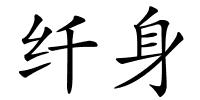 纤身